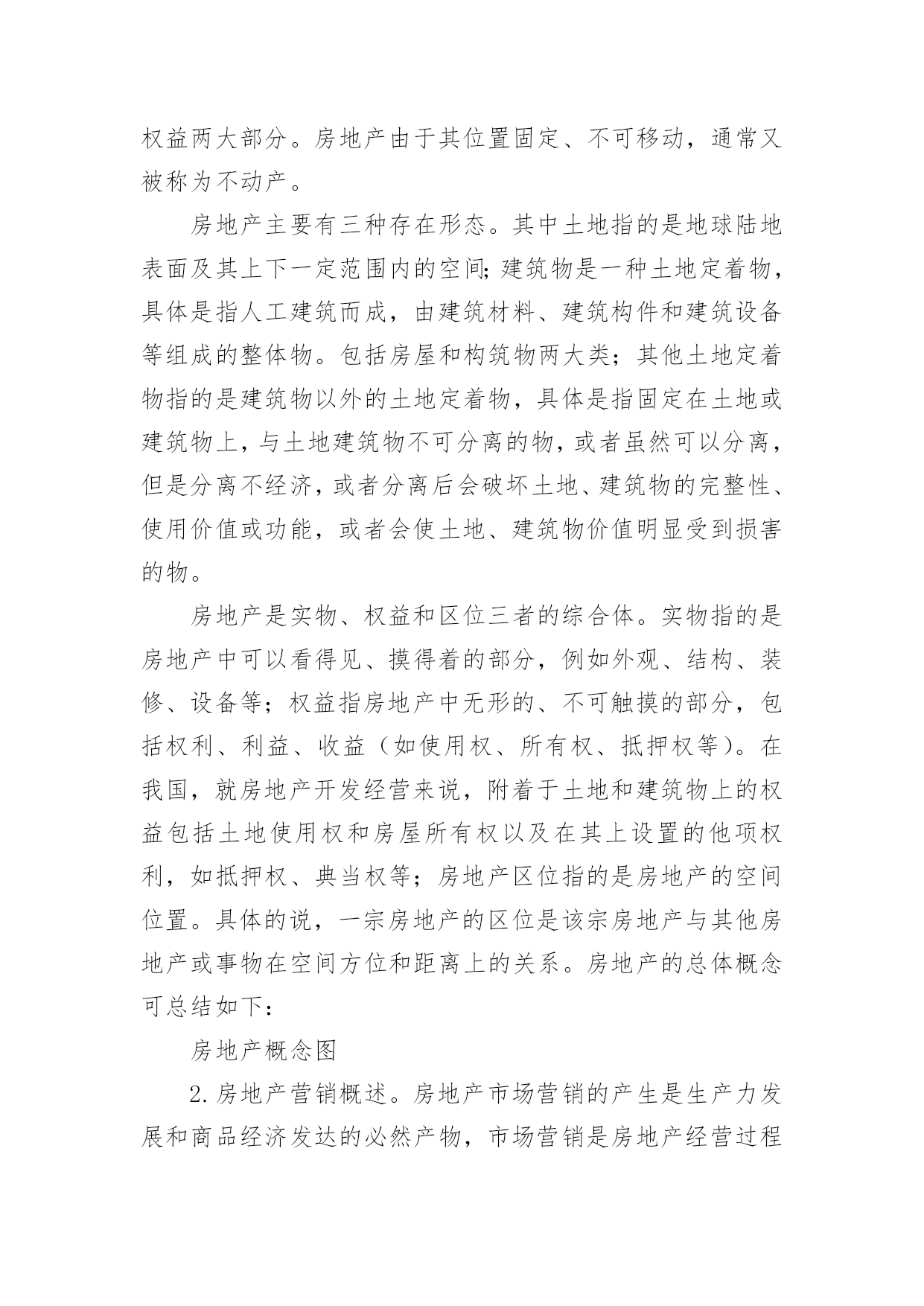 权益两大部分。房地产由于其位置固定、不可移动，通常又被称为不动产。

房地产主要有三种存在形态。其中土地指的是地球陆地表面及其上下一定范围内的空间;建筑物是一种土地定着物，具体是指人工建筑而成，由建筑材料、建筑构件和建筑设备等组成的整体物。包括房屋和构筑物两大类；其他土地定着物指的是建筑物以外的土地定着物，具体是指固定在土地或建筑物上，与土地建筑物不可分离的物，或者虽然可以分离，但是分离不经济，或者分离后会破坏土地、建筑物的完整性、使用价值或功能，或者会使土地、建筑物价值明显受到损害的物。

房地产是实物、权益和区位三者的综合体。实物指的是房地产中可以看得见、摸得着的部分，例如外观、结构、装修、设备等；权益指房地产中无形的、不可触摸的部分，包括权利、利益、收益（如使用权、所有权、抵押权等）。在我国，就房地产开发经营来说，附着于土地和建筑物上的权益包括土地使用权和房屋所有权以及在其上设置的他项权利，如抵押权、典当权等；房地产区位指的是房地产的空间位置。具体的说，一宗房地产的区位是该宗房地产与其他房地产或事物在空间方位和距离上的关系。房地产的总体概念可总结如下：

房地产概念图

2.房地产营销概述。房地产市场营销的产生是生产力发展和商品经济发达的必然产物，市场营销是房地产经营过程